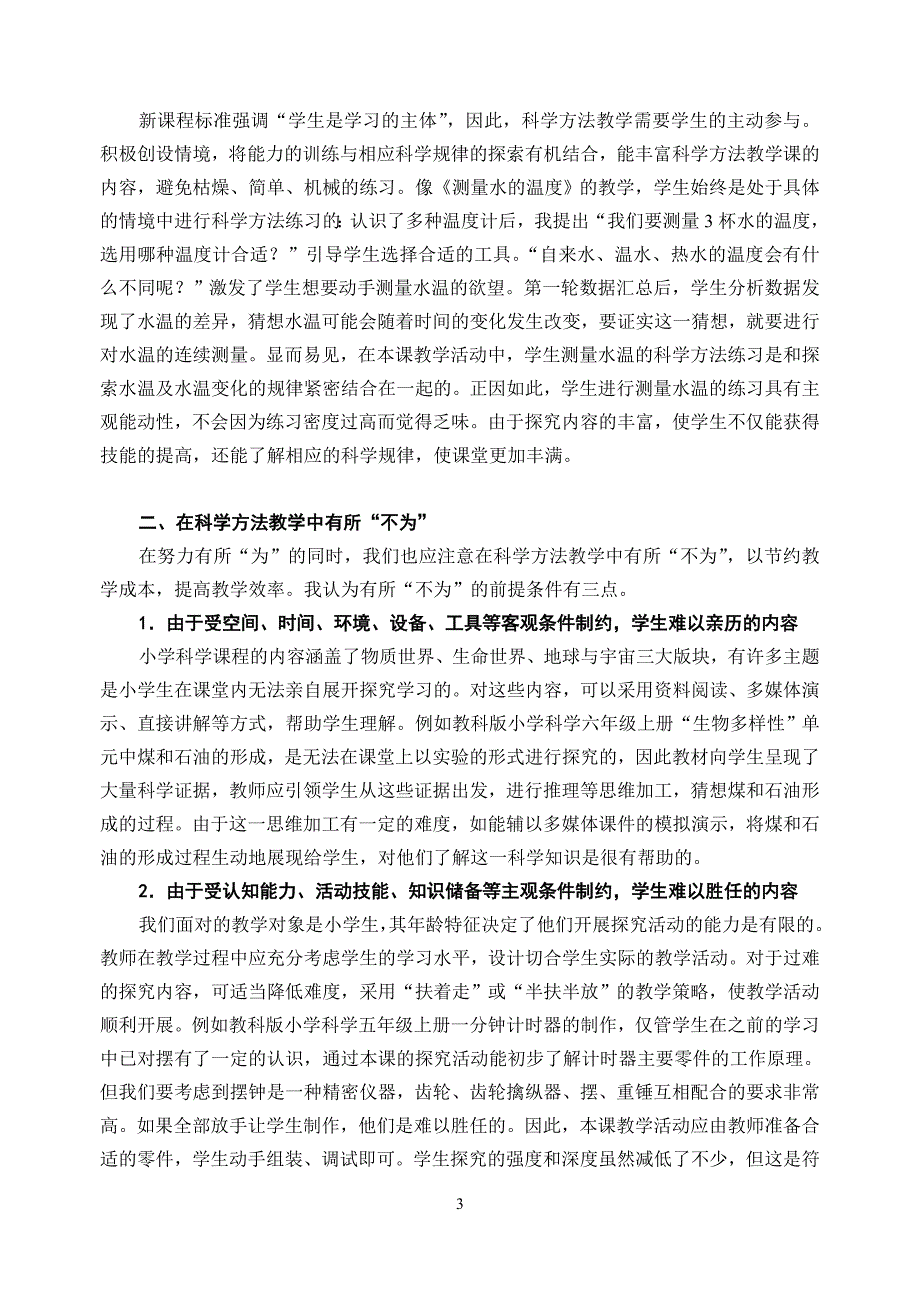 新课程标准强调“学生是学习的主体”，因此，科学方法教学需要学生的主动参与。积极创设情境，将能力的训练与相应科学规律的探索有机结合，能丰富科学方法教学课的内容，避免枯燥、简单、机械的练习。像《测量水的温度》的教学，学生始终是处于具体的情境中进行科学方法练习的：认识了多种温度计后，我提出“我们要测量3杯水的温度，选用哪种温度计合适？”引导学生选择合适的工具。“自来水、温水、热水的温度会有什么不同呢？”激发了学生想要动手测量水温的欲望。第一轮数据汇总后，学生分析数据发现了水温的差异，猜想水温可能会随着时间的变化发生改变，要证实这一猜想，就要进行对水温的连续测量。显而易见，在本课教学活动中，学生测量水温的科学方法练习是和探索水温及水温变化的规律紧密结合在一起的。正因如此，学生进行测量水温的练习具有主观能动性，不会因为练习密度过高而觉得乏味。由于探究内容的丰富，使学生不仅能获得技能的提高，还能了解相应的科学规律，使课堂更加丰满。

二、在科学方法教学中有所“不为”

在努力有所“为”的同时，我们也应注意在科学方法教学中有所“不为”，以节约教学成本，提高教学效率。我认为有所“不为”的前提条件有三点。

1．由于受空间、时间、环境、设备、工具等客观条件制约，学生难以亲历的内容

小学科学课程的内容涵盖了物质世界、生命世界、地球与宇宙三大版块，有许多主题是小学生在课堂内无法亲自展开探究学习的。对这些内容，可以采用资料阅读、多媒体演示、直接讲解等方式，帮助学生理解。例如教科版小学科学六年级上册“生物多样性”单元中煤和石油的形成，是无法在课堂上以实验的形式进行探究的，因此教材向学生呈现了大量科学证据，教师应引领学生从这些证据出发，进行推理等思维加工，猜想煤和石油形成的过程。由于这一思维加工有一定的难度，如能辅以多媒体课件的模拟演示，将煤和石油的形成过程生动地展现给学生，对他们了解这一科学知识是很有帮助的。

2．由于受认知能力、活动技能、知识储备等主观条件制约，学生难以胜任的内容

我们面对的教学对象是小学生，其年龄特征决定了他们开展探究活动的能力是有限的。教师在教学过程中应充分考虑学生的学习水平，设计切合学生实际的教学活动。对于过难的探究内容，可适当降低难度，采用“扶着走”或“半扶半放”的教学策略，使教学活动顺利开展。例如教科版小学科学五年级上册一分钟计时器的制作，仅管学生在之前的学习中已对摆有了一定的认识，通过本课的探究活动能初步了解计时器主要零件的工作原理。但我们要考虑到摆钟是一种精密仪器，齿轮、齿轮擒纵器、摆、重锤互相配合的要求非常高。如果全部放手让学生制作，他们是难以胜任的。因此，本课教学活动应由教师准备合适的零件，学生动手组装、调试即可。学生探究的强度和深度虽然减低了不少，但这是符

3